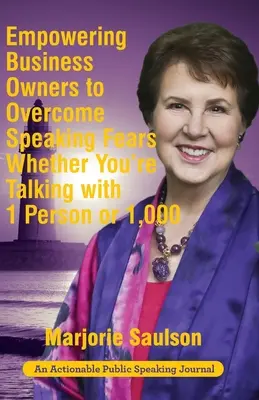 Empowering Business Owners to Overcome Speaking Fears Whether You're Talking with 1 Person or 1,000

Marjorie Saulson

An Actionable Public Speaking Journal